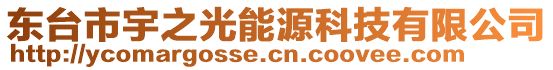 东台市宇之光能源科技有限公司
http://ycomargosse.cn.coovee.com